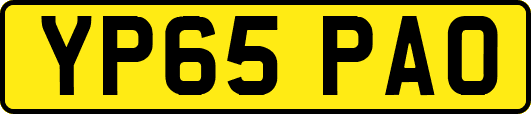 YP65 PAO